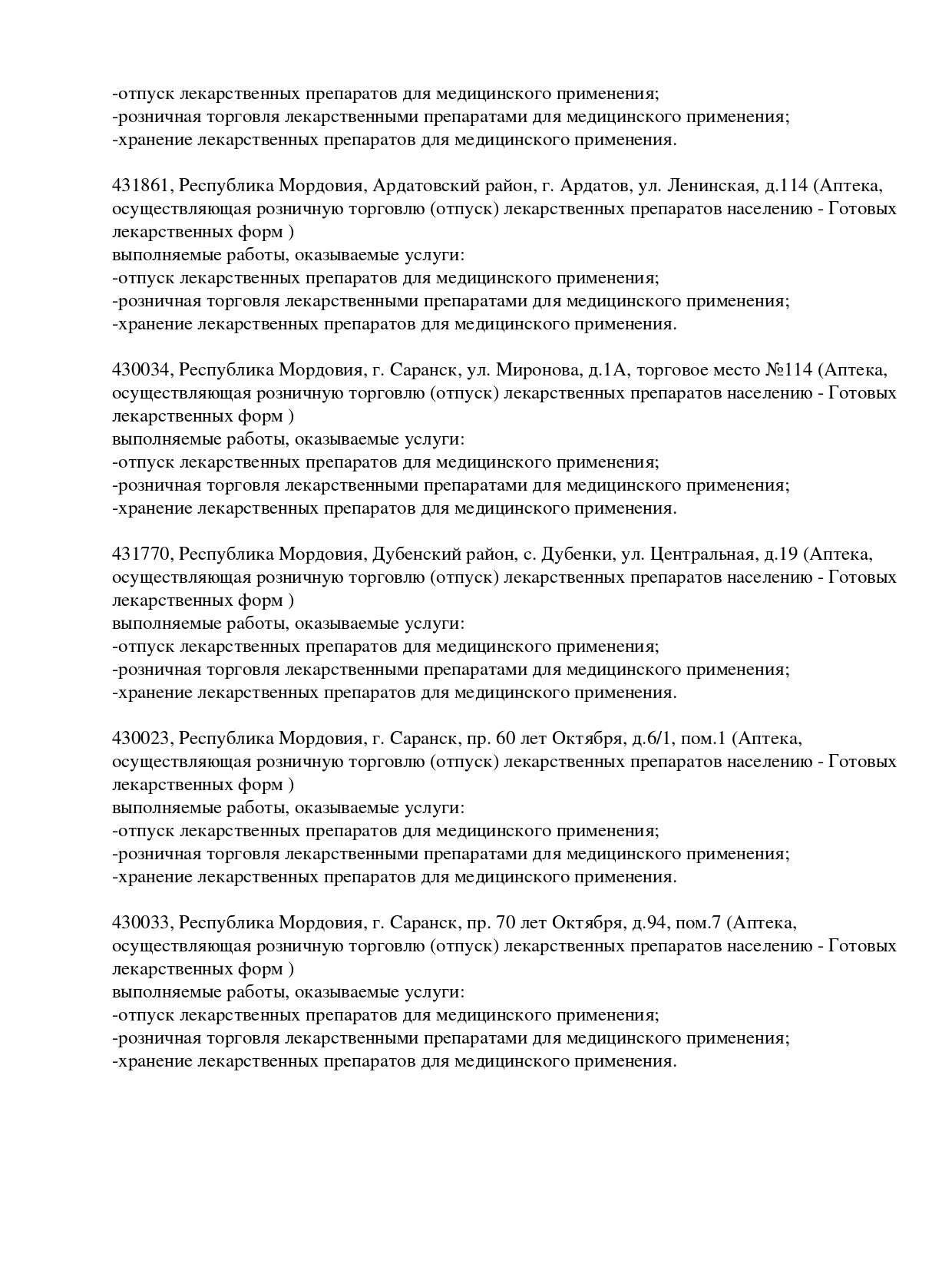 -отпуск лекарственных препаратов для медицинского применения;
-розничная торговля лекарственными препаратами для медицинского применения;
-хранение лекарственных препаратов для медицинского применения.

431861, Республика Мордовия, Ардатовский район, г. Ардатов, ул. Ленинская, д.114 (Аптека, осуществляющая розничную торговлю (отпуск) лекарственных препаратов населению - Готовых лекарственных форм )
выполняемые работы, оказываемые услуги:
-отпуск лекарственных препаратов для медицинского применения;
-розничная торговля лекарственными препаратами для медицинского применения;
-хранение лекарственных препаратов для медицинского применения.

430034, Республика Мордовия, г. Саранск, ул. Миронова, д.1А, торговое место №114 (Аптека, осуществляющая розничную торговлю (отпуск) лекарственных препаратов населению - Готовых лекарственных форм )
выполняемые работы, оказываемые услуги:
-отпуск лекарственных препаратов для медицинского применения;
-розничная торговля лекарственными препаратами для медицинского применения;
-хранение лекарственных препаратов для медицинского применения.

431770, Республика Мордовия, Дубенский район, с. Дубенки, ул. Центральная, д.19 (Аптека, осуществляющая розничную торговлю (отпуск) лекарственных препаратов населению - Готовых лекарственных форм )
выполняемые работы, оказываемые услуги:
-отпуск лекарственных препаратов для медицинского применения;
-розничная торговля лекарственными препаратами для медицинского применения;
-хранение лекарственных препаратов для медицинского применения.

430023, Республика Мордовия, г. Саранск, пр. 60 лет Октября, д.6/1, пом.1 (Аптека, осуществляющая розничную торговлю (отпуск) лекарственных препаратов населению - Готовых лекарственных форм )
выполняемые работы, оказываемые услуги:
-отпуск лекарственных препаратов для медицинского применения;
-розничная торговля лекарственными препаратами для медицинского применения;
-хранение лекарственных препаратов для медицинского применения.

430033, Республика Мордовия, г. Саранск, пр. 70 лет Октября, д.94, пом.7 (Аптека, осуществляющая розничную торговлю (отпуск) лекарственных препаратов населению - Готовых лекарственных форм )
выполняемые работы, оказываемые услуги:
-отпуск лекарственных препаратов для медицинского применения;
-розничная торговля лекарственными препаратами для медицинского применения;
-хранение лекарственных препаратов для медицинского применения.